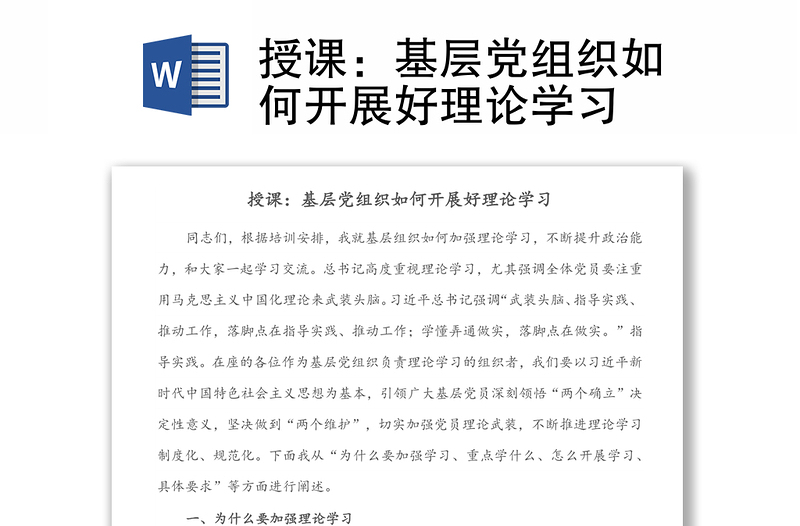 W

授课：基层党组织如何开展好理论学习

授课：基层党组织如何开展好理论学习

同志们，根据培训安排，我就基层组织如何加强理论学习，不断提升政治能力，和大家一起学习交流。总书记高度重视理论学习，尤其强调全体党员要注重用马克思主义中国化理论来武装头脑。习近平总书记强调“武装头脑、指导实践、推动工作，落脚点在指导实践、推动工作；学懂弄通做实，落脚点在做实。”指导实践。在座的各位作为基层党组织负责理论学习的组织者，我们要以习近平新时代中国特色社会主义思想为基本，引领广大基层党员深刻领悟“两个确立”决定性意义，坚决做到“两个维护”，切实加强党员理论武装，不断推进理论学习制度化、规范化。下面我从“为什么要加强学习、重点学什么、怎么开展学习、具体要求”等方面进行阐述。

一、为什么要加强理论学习